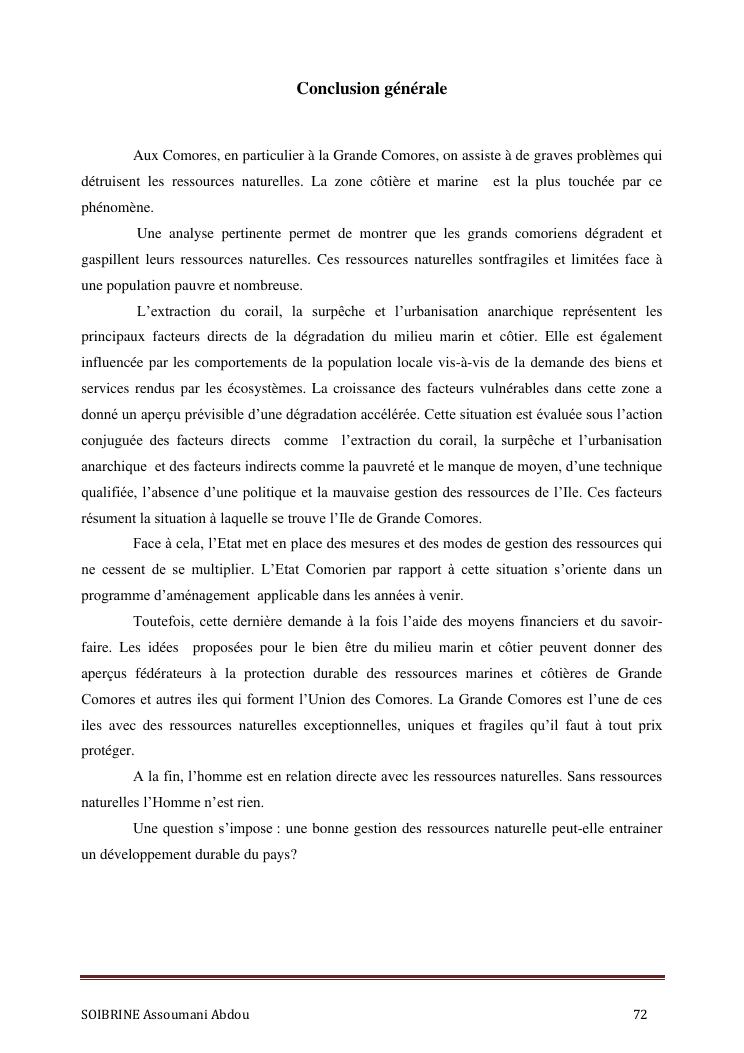 Conclusion générale

Aux Comores, en particulier à la Grande Comores, on assiste à de graves problèmes qui détruisent les ressources naturelles. La zone côtière et marine est la plus touchée par ce phénomène.

Une analyse pertinente permet de montrer que les grands comoriens dégradent et gaspillent leurs ressources naturelles. Ces ressources naturelles sontfragiles et limitées face à une population pauvre et nombreuse.

L'extraction du corail, la surpêche et l'urbanisation anarchique représentent les principaux facteurs directs de la dégradation du milieu marin et côtier. Elle est également influencée par les comportements de la population locale vis-à-vis de la demande des biens et services rendus par les écosystèmes. La croissance des facteurs vulnérables dans cette zone a donné un aperçu prévisible d'une dégradation accélérée. Cette situation est évaluée sous l'action conjuguée des facteurs directs comme l'extraction du corail, la surpêche et l'urbanisation anarchique et des facteurs indirects comme la pauvreté et le manque de moyen, d'une technique qualifiée, l'absence d'une politique et la mauvaise gestion des ressources de l'Ile. Ces facteurs résument la situation à laquelle se trouve l'Ile de Grande Comores.

Face à cela, l'Etat met en place des mesures et des modes de gestion des ressources qui ne cessent de se multiplier. L'Etat Comorien par rapport à cette situation s'oriente dans un programme d'aménagement applicable dans les années à venir.

Toutefois, cette dernière demande à la fois l'aide des moyens financiers et du savoir-faire. Les idées proposées pour le bien être du milieu marin et côtier peuvent donner des aperçus fédérateurs à la protection durable des ressources marines et côtières de Grande Comores et autres iles qui forment l'Union des Comores. La Grande Comores est l'une de ces iles avec des ressources naturelles exceptionnelles, uniques et fragiles qu'il faut à tout prix protéger.

A la fin, l'homme est en relation directe avec les ressources naturelles. Sans ressources naturelles l'Homme n'est rien.

Une question s'impose : une bonne gestion des ressources naturelle peut-elle entrainer un développement durable du pays?

SOIBRINE Assoumani Abdou 72